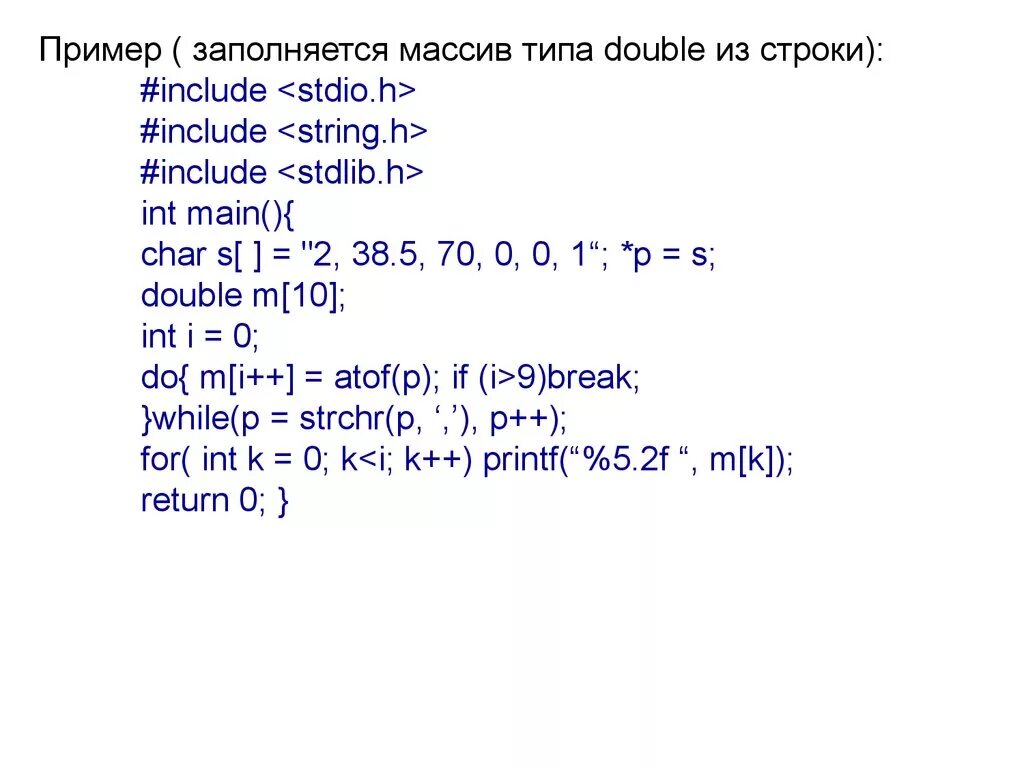 Пример ( заполняется массив типа double из строки):
#include <stdio.h>
#include <string.h>
#include <stdlib.h>
int main(){
char s[ ] = "2, 38.5, 70, 0, 0, 1“; *p = s;
double m[10];
int i = 0;
do{ m[i++] = atof(p); if (i>9)break;
}while(p = strchr(p, ‘,’), p++);
for( int k = 0; k<i; k++) printf(“%5.2f “, m[k]);
return 0; }